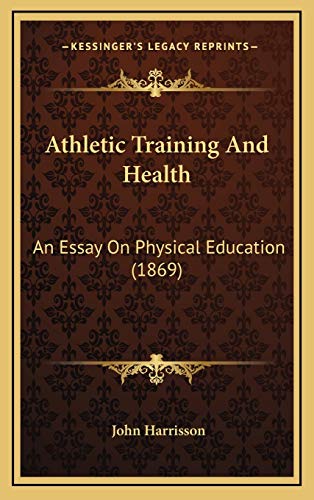 KESSINGER'S LEGACY REPRINTS

Athletic Training And Health

An Essay On Physical Education (1869)

John Harrisson